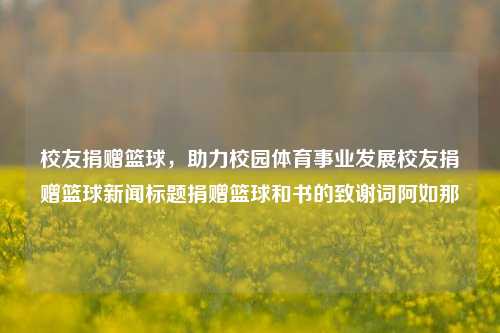 校友捐赠篮球，助力校园体育事业发展校友捐赠篮球新闻标题捐赠篮球和书的致谢词阿如那